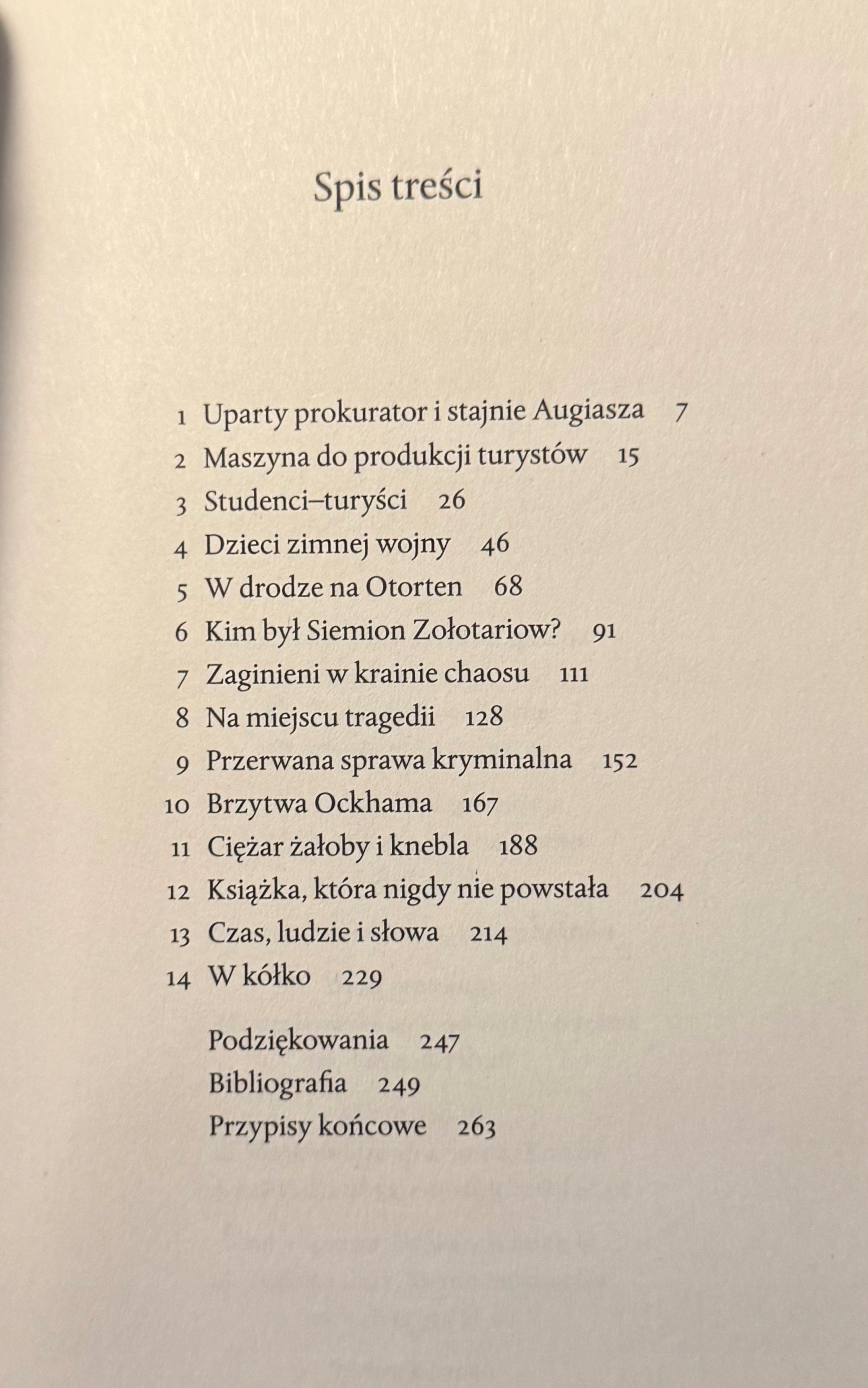 Spis treści

1 Uparty prokurator i stajnie Augiasza 7
2 Maszyna do produkcji turystów 15
3 Studenci–turyści 26
4 Dzieci zimnej wojny 46
5 W drodze na Otorten 68
6 Kim był Siemion Zołotariow? 91
7 Zaginieni w krainie chaosu 111
8 Na miejscu tragedii 128
9 Przerwana sprawa kryminalna 152
10 Brzytwa Ockhama 167
11 Ciężar żałoby i knebla 188
12 Książka, która nigdy nie powstała 204
13 Czas, ludzie i słowa 214
14 W kółko 229

Podziękowania 247
Bibliografia 249
Przypisy końcowe 263